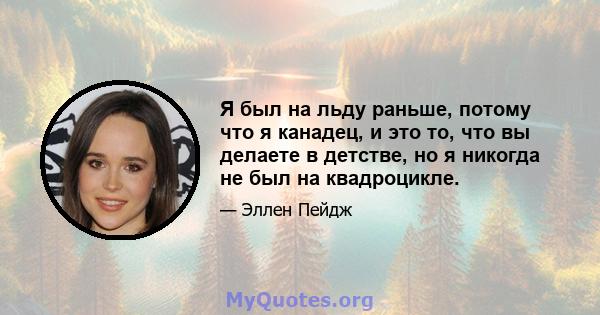 Я был на льду раньше, потому что я канадец, и это то, что вы делаете в детстве, но я никогда не был на квадроцикле.

— Эллен Пейдж

MyQuotes.org